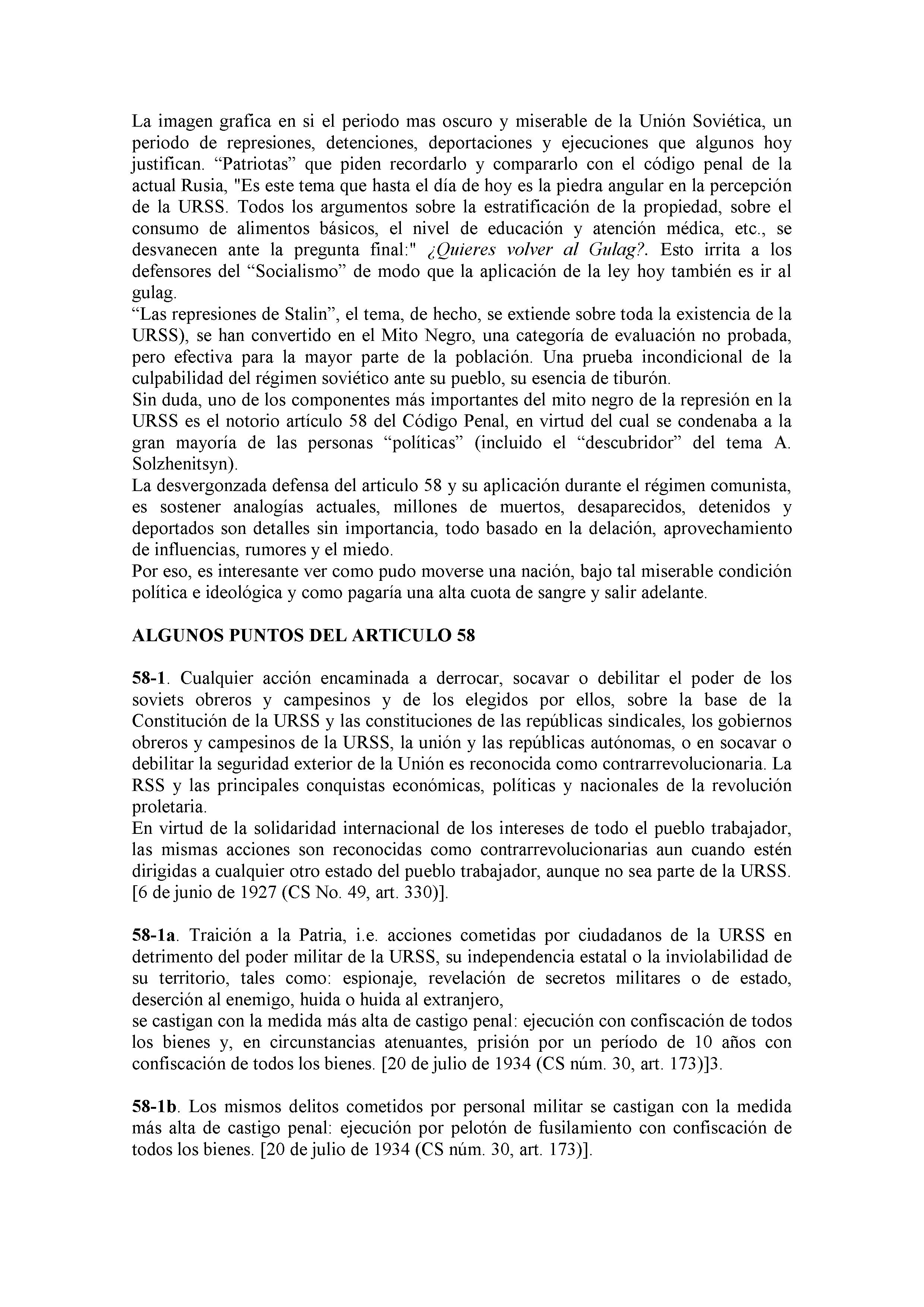 La imagen grafica en si el periodo mas oscuro y miserable de la Unión Soviética, un periodo de represiones, detenciones, deportaciones y ejecuciones que algunos hoy justifican. “Patriotas” que piden recordarlo y compararlo con el código penal de la actual Rusia, "Es este tema que hasta el día de hoy es la piedra angular en la percepción de la URSS. Todos los argumentos sobre la estratificación de la propiedad, sobre el consumo de alimentos básicos, el nivel de educación y atención médica, etc., se desvanecen ante la pregunta final:" ¿Quieres volver al Gulag?. Esto irrita a los defensores del “Socialismo” de modo que la aplicación de la ley hoy también es ir al gulag.
“Las represiones de Stalin”, el tema, de hecho, se extiende sobre toda la existencia de la URSS), se han convertido en el Mito Negro, una categoría de evaluación no probada, pero efectiva para la mayor parte de la población. Una prueba incondicional de la culpabilidad del régimen soviético ante su pueblo, su esencia de tiburón.
Sin duda, uno de los componentes más importantes del mito negro de la represión en la URSS es el notorio artículo 58 del Código Penal, en virtud del cual se condenaba a la gran mayoría de las personas “políticas” (incluido el “descubridor” del tema A. Solzhenitsyn).
La desvergonzada defensa del articulo 58 y su aplicación durante el régimen comunista, es sostener analogías actuales, millones de muertos, desaparecidos, detenidos y deportados son detalles sin importancia, todo basado en la delación, aprovechamiento de influencias, rumores y el miedo.
Por eso, es interesante ver como pudo moverse una nación, bajo tal miserable condición política e ideológica y como pagaría una alta cuota de sangre y salir adelante.

ALGUNOS PUNTOS DEL ARTICULO 58

58-1. Cualquier acción encaminada a derrocar, socavar o debilitar el poder de los soviets obreros y campesinos y de los elegidos por ellos, sobre la base de la Constitución de la URSS y las constituciones de las repúblicas sindicales, los gobiernos obreros y campesinos de la URSS, la unión y las repúblicas autónomas, o en socavar o debilitar la seguridad exterior de la Unión es reconocida como contrarrevolucionaria. La RSS y las principales conquistas económicas, políticas y nacionales de la revolución proletaria.
En virtud de la solidaridad internacional de los intereses de todo el pueblo trabajador, las mismas acciones son reconocidas como contrarrevolucionarias aun cuando estén dirigidas a cualquier otro estado del pueblo trabajador, aunque no sea parte de la URSS. [6 de junio de 1927 (CS No. 49, art. 330)].

58-1a. Traición a la Patria, i.e. acciones cometidas por ciudadanos de la URSS en detrimento del poder militar de la URSS, su independencia estatal o la inviolabilidad de su territorio, tales como: espionaje, revelación de secretos militares o de estado, deserción al enemigo, huida o huida al extranjero,
se castigan con la medida más alta de castigo penal: ejecución con confiscación de todos los bienes y, en circunstancias atenuantes, prisión por un período de 10 años con confiscación de todos los bienes. [20 de julio de 1934 (CS núm. 30, art. 173)]3.

58-1b. Los mismos delitos cometidos por personal militar se castigan con la medida más alta de castigo penal: ejecución por pelotón de fusilamiento con confiscación de todos los bienes. [20 de julio de 1934 (CS núm. 30, art. 173)].